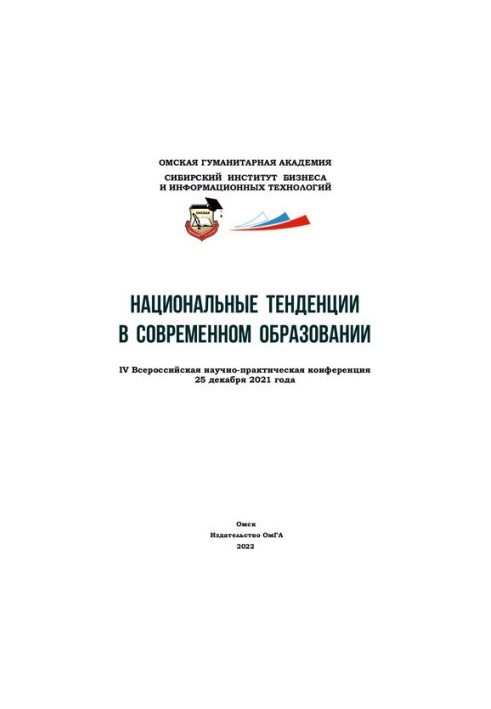 ОМСКАЯ ГУМАНИТАРНАЯ АКАДЕМИЯ
СИБИРСКИЙ ИНСТИТУТ БИЗНЕСА
И ИНФОРМАЦИОННЫХ ТЕХНОЛОГИЙ

НАЦИОНАЛЬНЫЕ ТЕНДЕНЦИИ
В СОВРЕМЕННОМ ОБРАЗОВАНИИ

IV Всероссийская научно-практическая конференция
25 декабря 2021 года

Омск
Издательство ОмГА
2022